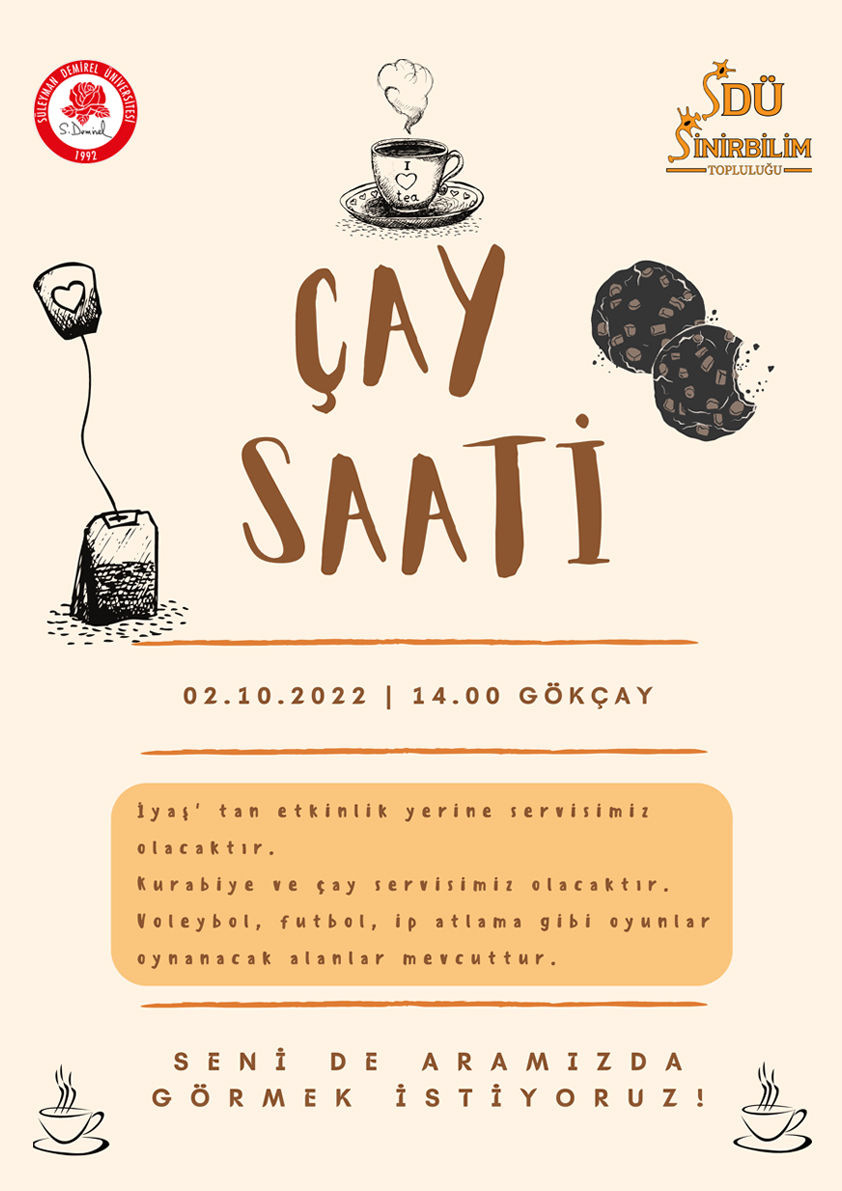 SÜLEYMAN DEMİREL ÜNİVERSİTESİ
S. Demirel
1992

SDÜ
SİNİRBİLİM
TOPLULUĞU

I
tea

ÇAY
SAATİ

02.10.2022 | 14.00 GÖKÇAY

İyaş' tan etkinlik yerine servisimiz olacaktır.
Kurabiye ve çay servisimiz olacaktır.
Voleybol, futbol, ip atlama gibi oyunlar oynanacak alanlar mevcuttur.

SENİ DE ARAMIZDA
GÖRMEK İSTİYORUZ!